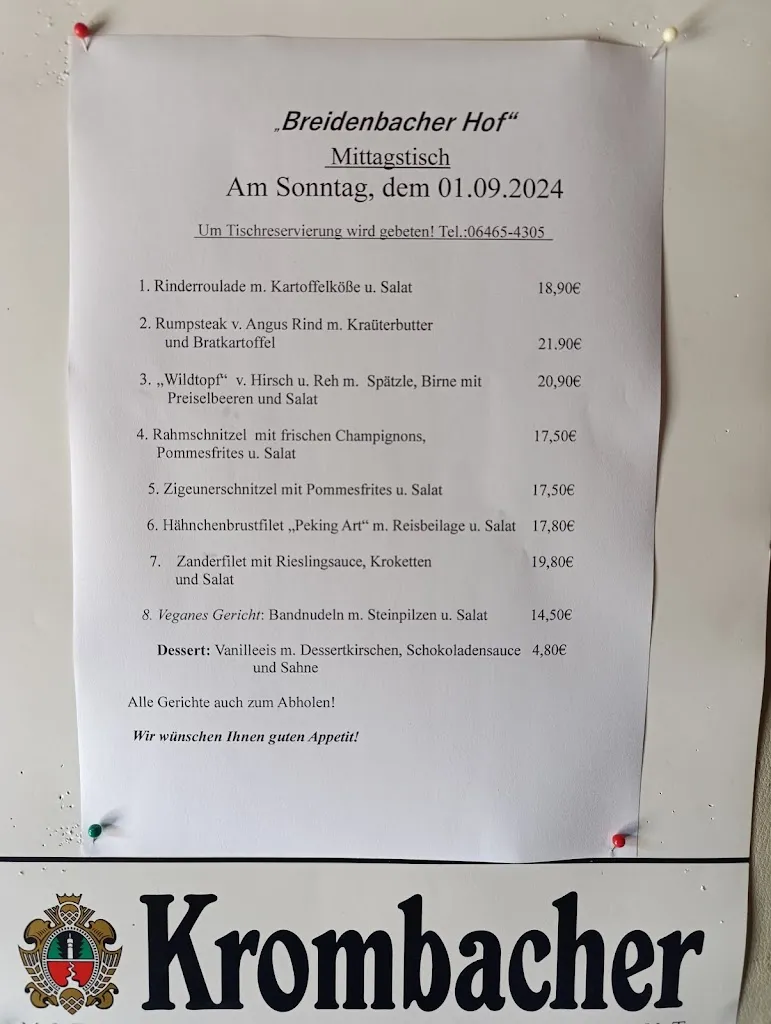 „Breidenbacher Hof“

Mittagstisch

Am Sonntag, dem 01.09.2024

Um Tischreservierung wird gebeten! Tel.:06465-4305

1. Rinderroulade m. Kartoffelköße u. Salat 18,90€

2. Rumpsteak v. Angus Rind m. Kraüterbutter und Bratkartoffel 21.90€

3. „Wildtopf“ v. Hirsch u. Reh m. Spätzle, Birne mit Preiselbeeren und Salat 20,90€

4. Rahmschnitzel mit frischen Champignons, Pommesfrites u. Salat 17,50€

5. Zigeunerschnitzel mit Pommesfrites u. Salat 17,50€

6. Hähnchenbrustfilet „Peking Art“ m. Reisbeilage u. Salat 17,80€

7. Zanderfilet mit Rieslingsauce, Kroketten und Salat 19,80€

8. Veganes Gericht: Bandnudeln m. Steinpilzen u. Salat 14,50€

Dessert: Vanilleeis m. Dessertkirschen, Schokoladensauce und Sahne 4,80€

Alle Gerichte auch zum Abholen!

Wir wünschen Ihnen guten Appetit!

Krombacher